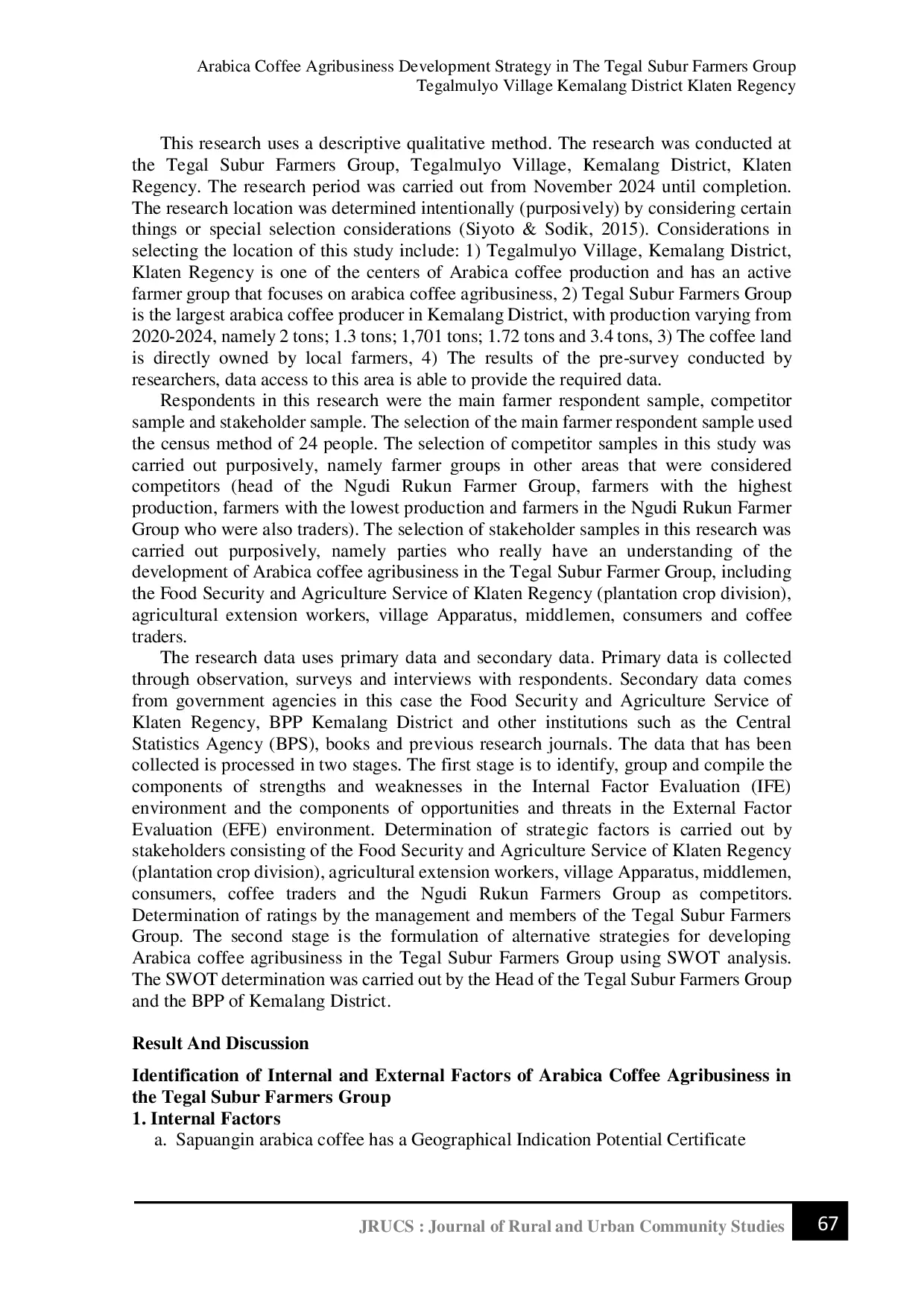 Arabica Coffee Agribusiness Development Strategy in The Tegal Subur Farmers Group
Tegalmulyo Village Kemalang District Klaten Regency

This research uses a descriptive qualitative method. The research was conducted at the Tegal Subur Farmers Group, Tegalmulyo Village, Kemalang District, Klaten Regency. The research period was carried out from November 2024 until completion. The research location was determined intentionally (purposively) by considering certain things or special selection considerations (Siyoto & Sodik, 2015). Considerations in selecting the location of this study include: 1) Tegalmulyo Village, Kemalang District, Klaten Regency is one of the centers of Arabica coffee production and has an active farmer group that focuses on arabica coffee agribusiness, 2) Tegal Subur Farmers Group is the largest arabica coffee producer in Kemalang District, with production varying from 2020-2024, namely 2 tons; 1.3 tons; 1,701 tons; 1.72 tons and 3.4 tons, 3) The coffee land is directly owned by local farmers, 4) The results of the pre-survey conducted by researchers, data access to this area is able to provide the required data.

Respondents in this research were the main farmer respondent sample, competitor sample and stakeholder sample. The selection of the main farmer respondent sample used the census method of 24 people. The selection of competitor samples in this study was carried out purposively, namely farmer groups in other areas that were considered competitors (head of the Ngudi Rukun Farmer Group, farmers with the highest production, farmers with the lowest production and farmers in the Ngudi Rukun Farmer Group who were also traders). The selection of stakeholder samples in this research was carried out purposively, namely parties who really have an understanding of the development of Arabica coffee agribusiness in the Tegal Subur Farmer Group, including the Food Security and Agriculture Service of Klaten Regency (plantation crop division), agricultural extension workers, village Apparatus, middlemen, consumers and coffee traders.

The research data uses primary data and secondary data. Primary data is collected through observation, surveys and interviews with respondents. Secondary data comes from government agencies in this case the Food Security and Agriculture Service of Klaten Regency, BPP Kemalang District and other institutions such as the Central Statistics Agency (BPS), books and previous research journals. The data that has been collected is processed in two stages. The first stage is to identify, group and compile the components of strengths and weaknesses in the Internal Factor Evaluation (IFE) environment and the components of opportunities and threats in the External Factor Evaluation (EFE) environment. Determination of strategic factors is carried out by stakeholders consisting of the Food Security and Agriculture Service of Klaten Regency (plantation crop division), agricultural extension workers, village Apparatus, middlemen, consumers, coffee traders and the Ngudi Rukun Farmers Group as competitors. Determination of ratings by the management and members of the Tegal Subur Farmers Group. The second stage is the formulation of alternative strategies for developing Arabica coffee agribusiness in the Tegal Subur Farmers Group using SWOT analysis. The SWOT determination was carried out by the Head of the Tegal Subur Farmers Group and the BPP of Kemalang District.

Result And Discussion

Identification of Internal and External Factors of Arabica Coffee Agribusiness in the Tegal Subur Farmers Group
1. Internal Factors
a. Sapuangin arabica coffee has a Geographical Indication Potential Certificate

JRUCS : Journal of Rural and Urban Community Studies 67